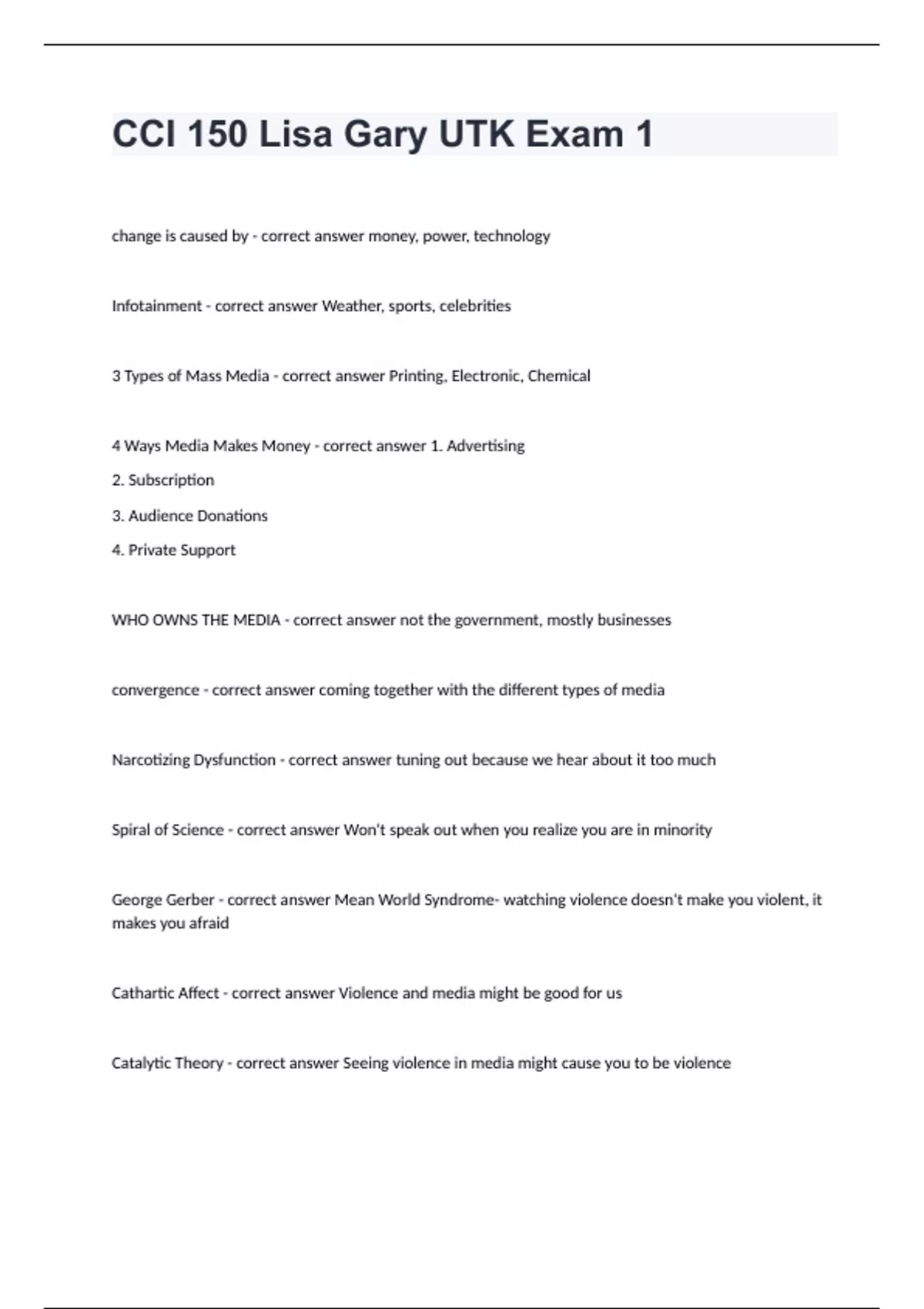 CCI 150 Lisa Gary UTK Exam 1

change is caused by - correct answer money, power, technology

Infotainment - correct answer Weather, sports, celebrities

3 Types of Mass Media - correct answer Printing, Electronic, Chemical

4 Ways Media Makes Money - correct answer 1. Advertising
2. Subscription
3. Audience Donations
4. Private Support

WHO OWNS THE MEDIA - correct answer not the government, mostly businesses

convergence - correct answer coming together with the different types of media

Narcotizing Dysfunction - correct answer tuning out because we hear about it too much

Spiral of Science - correct answer Won't speak out when you realize you are in minority

George Gerber - correct answer Mean World Syndrome- watching violence doesn't make you violent, it makes you afraid

Cathartic Affect - correct answer Violence and media might be good for us

Catalytic Theory - correct answer Seeing violence in media might cause you to be violence